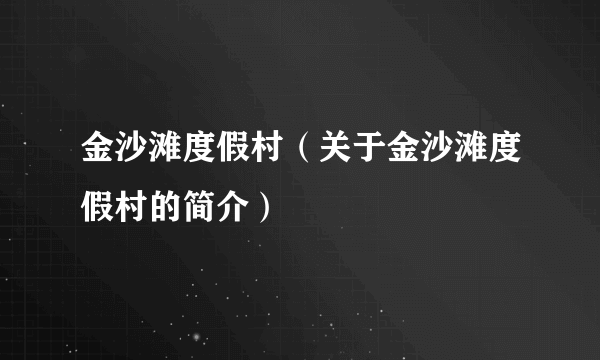 金沙滩度假村（关于金沙滩度假村的简介）